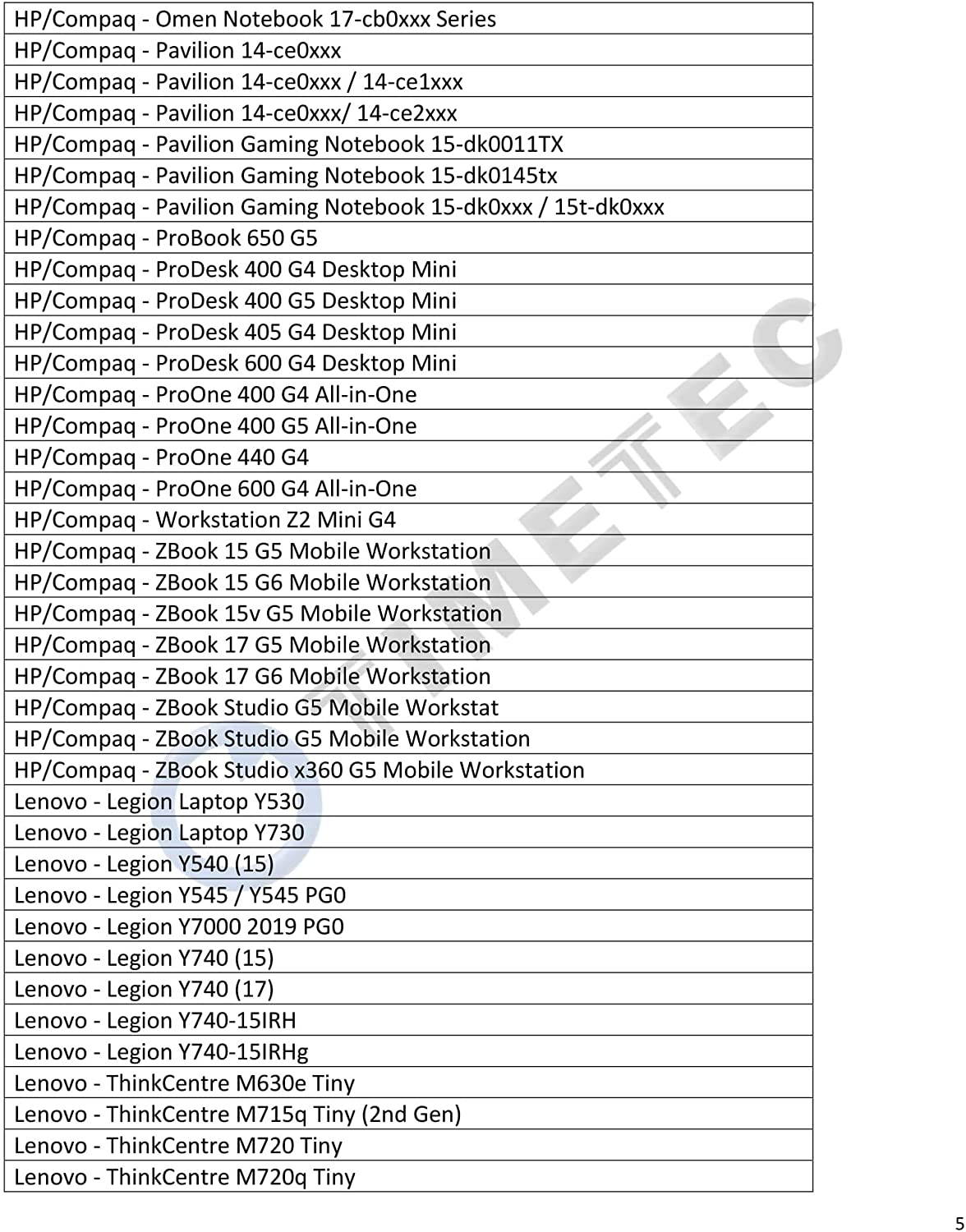 | HP/Compaq - Omen Notebook 17-cb0xxx Series |
|---|
| HP/Compaq - Pavilion 14-ce0xxx |
| HP/Compaq - Pavilion 14-ce0xxx / 14-ce1xxx |
| HP/Compaq - Pavilion 14-ce0xxx/ 14-ce2xxx |
| HP/Compaq - Pavilion Gaming Notebook 15-dk0011TX |
| HP/Compaq - Pavilion Gaming Notebook 15-dk0145tx |
| HP/Compaq - Pavilion Gaming Notebook 15-dk0xxx / 15t-dk0xxx |
| HP/Compaq - ProBook 650 G5 |
| HP/Compaq - ProDesk 400 G4 Desktop Mini |
| HP/Compaq - ProDesk 400 G5 Desktop Mini |
| HP/Compaq - ProDesk 405 G4 Desktop Mini |
| HP/Compaq - ProDesk 600 G4 Desktop Mini |
| HP/Compaq - ProOne 400 G4 All-in-One |
| HP/Compaq - ProOne 400 G5 All-in-One |
| HP/Compaq - ProOne 440 G4 |
| HP/Compaq - ProOne 600 G4 All-in-One |
| HP/Compaq - Workstation Z2 Mini G4 |
| HP/Compaq - ZBook 15 G5 Mobile Workstation |
| HP/Compaq - ZBook 15 G6 Mobile Workstation |
| HP/Compaq - ZBook 15v G5 Mobile Workstation |
| HP/Compaq - ZBook 17 G5 Mobile Workstation |
| HP/Compaq - ZBook 17 G6 Mobile Workstation |
| HP/Compaq - ZBook Studio G5 Mobile Workstat |
| HP/Compaq - ZBook Studio G5 Mobile Workstation |
| HP/Compaq - ZBook Studio x360 G5 Mobile Workstation |
| Lenovo - Legion Laptop Y530 |
| Lenovo - Legion Laptop Y730 |
| Lenovo - Legion Y540 (15) |
| Lenovo - Legion Y545 / Y545 PG0 |
| Lenovo - Legion Y7000 2019 PG0 |
| Lenovo - Legion Y740 (15) |
| Lenovo - Legion Y740 (17) |
| Lenovo - Legion Y740-15IRH |
| Lenovo - Legion Y740-15IRHg |
| Lenovo - ThinkCentre M630e Tiny |
| Lenovo - ThinkCentre M715q Tiny (2nd Gen) |
| Lenovo - ThinkCentre M720 Tiny |
| Lenovo - ThinkCentre M720q Tiny |

TIMETEC

5